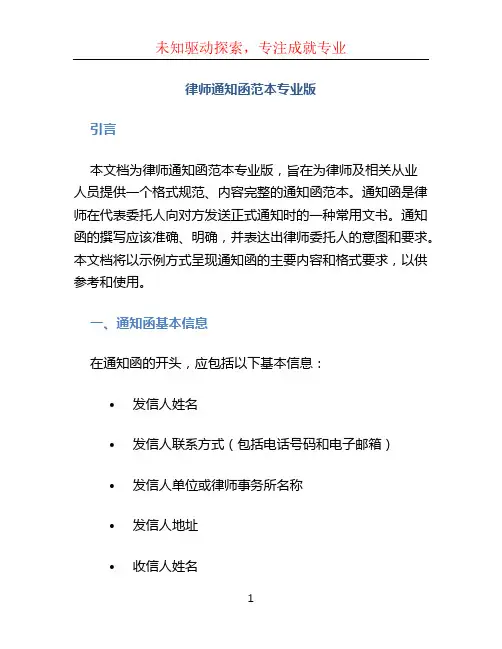 未知驱动探索，专注成就专业

律师通知函范本专业版

引言

本文档为律师通知函范本专业版，旨在为律师及相关从业人员提供一个格式规范、内容完整的通知函范本。通知函是律师在代表委托人向对方发送正式通知时的一种常用文书。通知函的撰写应该准确、明确，并表达出律师委托人的意图和要求。本文档将以示例方式呈现通知函的主要内容和格式要求，以供参考和使用。

一、通知函基本信息

在通知函的开头，应包括以下基本信息：

• 发信人姓名
• 发信人联系方式（包括电话号码和电子邮箱）
• 发信人单位或律师事务所名称
• 发信人地址
• 收信人姓名

1